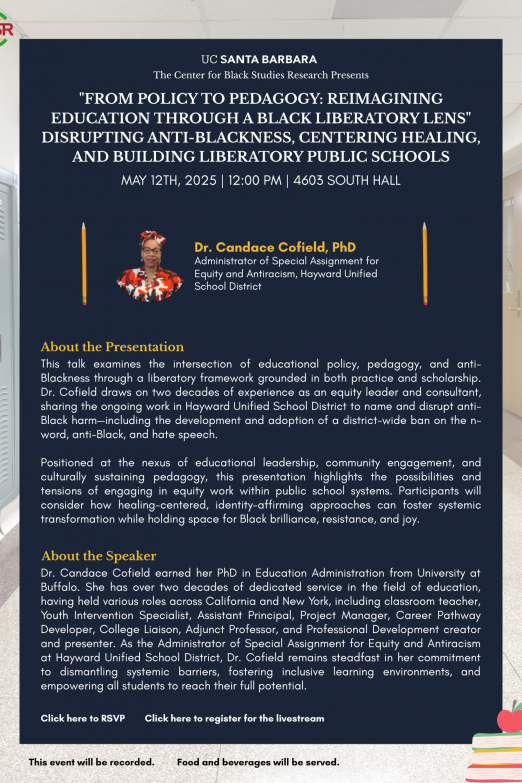 UC SANTA BARBARA
The Center for Black Studies Research Presents

"FROM POLICY TO PEDAGOGY: REIMAGINING EDUCATION THROUGH A BLACK LIBERATORY LENS" DISRUPTING ANTI-BLACKNESS, CENTERING HEALING, AND BUILDING LIBERATORY PUBLIC SCHOOLS

MAY 12TH, 2025 | 12:00 PM | 4603 SOUTH HALL

Dr. Candace Cofield, PhD
Administrator of Special Assignment for Equity and Antiracism, Hayward Unified School District

About the Presentation
This talk examines the intersection of educational policy, pedagogy, and anti-Blackness through a liberatory framework grounded in both practice and scholarship. Dr. Cofield draws on two decades of experience as an equity leader and consultant, sharing the ongoing work in Hayward Unified School District to name and disrupt anti-Black harm—including the development and adoption of a district-wide ban on the n-word, anti-Black, and hate speech.

Positioned at the nexus of educational leadership, community engagement, and culturally sustaining pedagogy, this presentation highlights the possibilities and tensions of engaging in equity work within public school systems. Participants will consider how healing-centered, identity-affirming approaches can foster systemic transformation while holding space for Black brilliance, resistance, and joy.

About the Speaker
Dr. Candace Cofield earned her PhD in Education Administration from University at Buffalo. She has over two decades of dedicated service in the field of education, having held various roles across California and New York, including classroom teacher, Youth Intervention Specialist, Assistant Principal, Project Manager, Career Pathway Developer, College Liaison, Adjunct Professor, and Professional Development creator and presenter. As the Administrator of Special Assignment for Equity and Antiracism at Hayward Unified School District, Dr. Cofield remains steadfast in her commitment to dismantling systemic barriers, fostering inclusive learning environments, and empowering all students to reach their full potential.

Click here to RSVP Click here to register for the livestream

This event will be recorded. Food and beverages will be served.